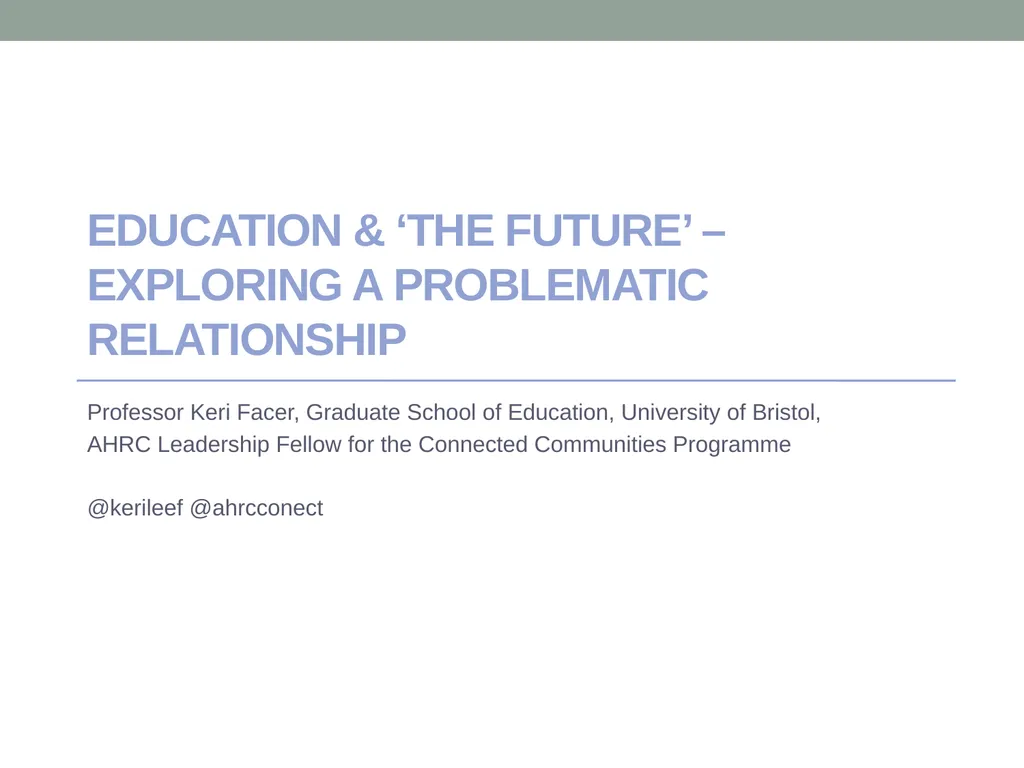 EDUCATION & ‘THE FUTURE’ – EXPLORING A PROBLEMATIC RELATIONSHIP

Professor Keri Facer, Graduate School of Education, University of Bristol, AHRC Leadership Fellow for the Connected Communities Programme

@kerileef @ahrcconect